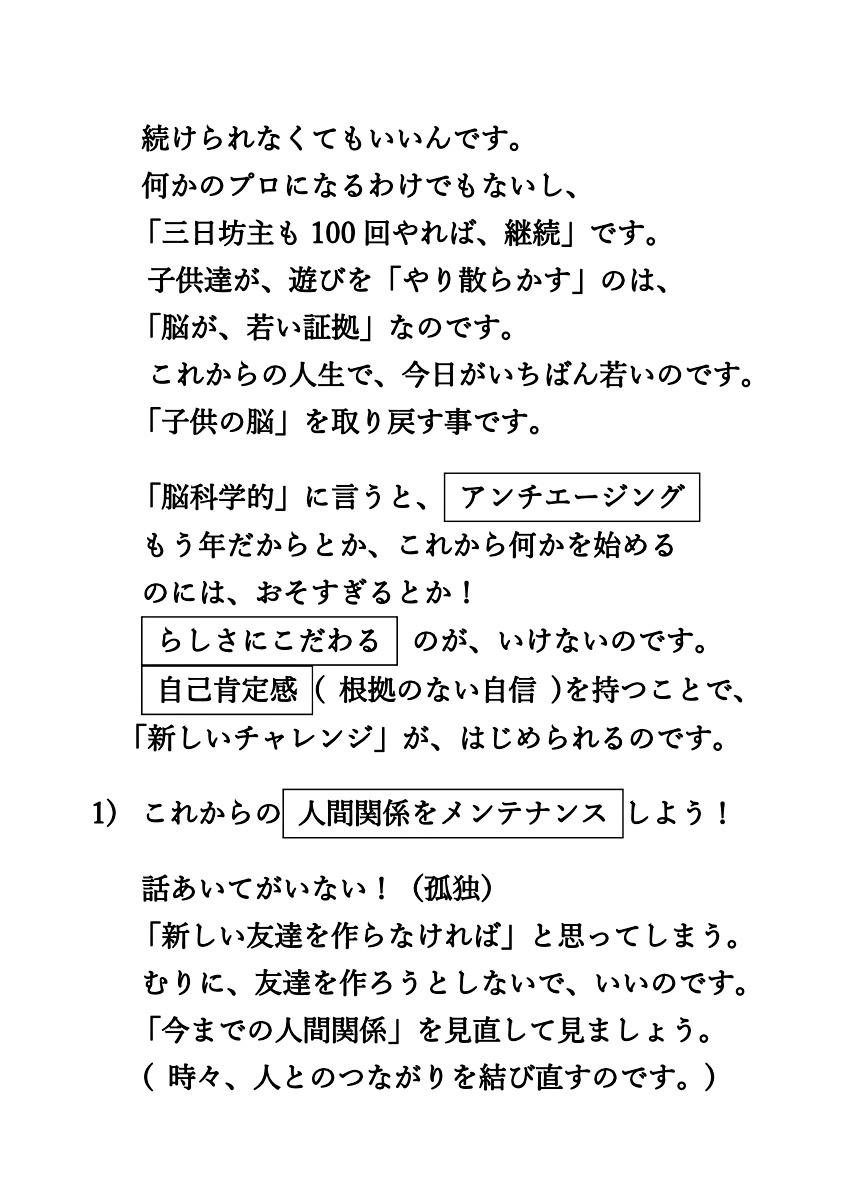 続けられなくてもいいんです。
何かのプロになるわけでもないし、
「三日坊主も 100 回やれば、継続」です。
子供達が、遊びを「やり散らかす」のは、
「脳が、若い証拠」なのです。
これからの人生で、今日がいちばん若いのです。
「子供の脳」を取り戻す事です。

「脳科学的」に言うと、アンチエージング
もう年だからとか、これから何かを始める
のには、おそすぎるとか！
らしさにこだわる のが、いけないのです。
自己肯定感（ 根拠のない自信 ）を持つことで、
「新しいチャレンジ」が、はじめられるのです。

1) これからの 人間関係をメンテナンス しよう！

話あいてがいない！（孤独）
「新しい友達を作らなければ」と思ってしまう。
むりに、友達を作ろうとしないで、いいのです。
「今までの人間関係」を見直して見ましょう。
（ 時々、人とのつながりを結び直すのです。）